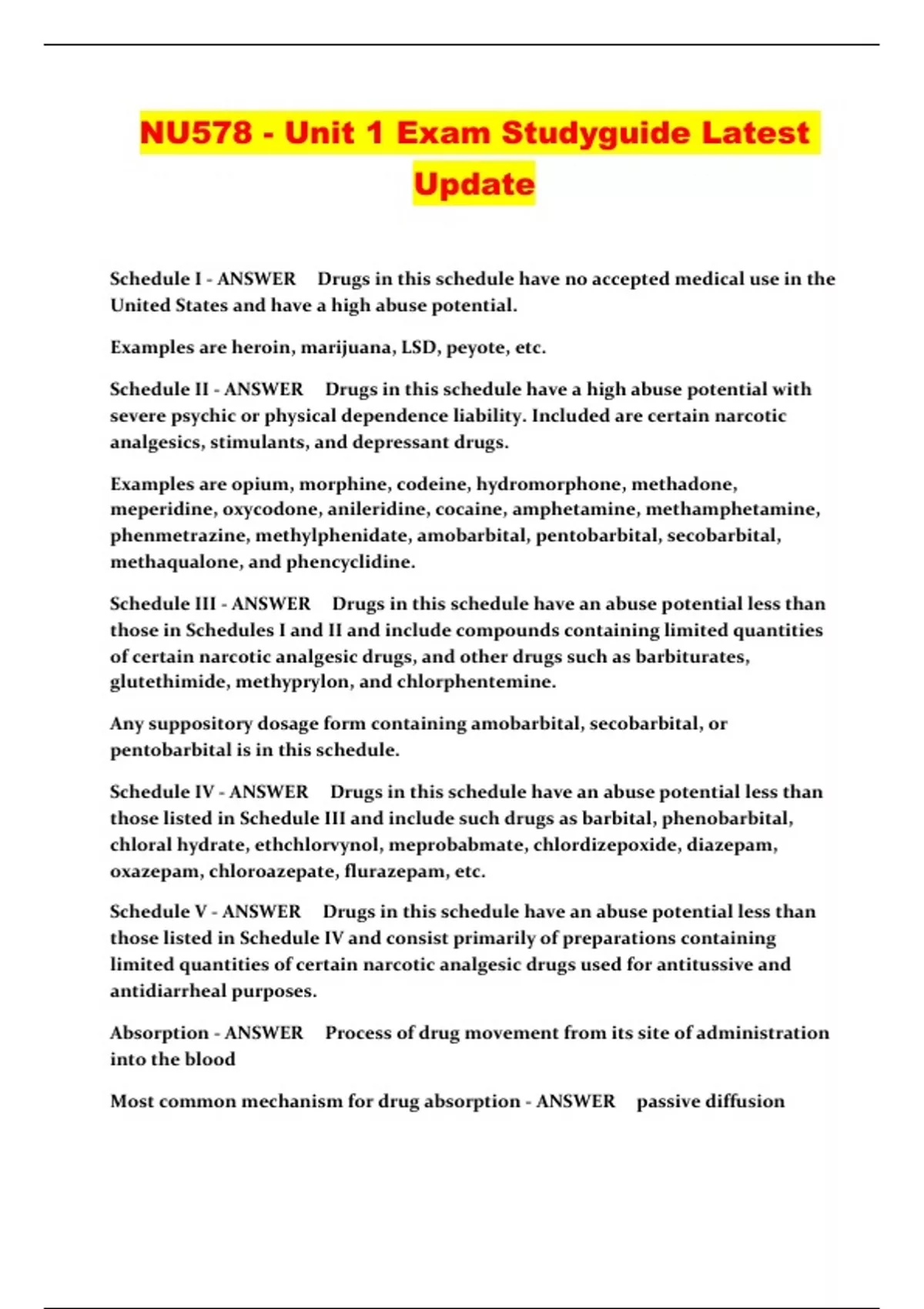 NU578 - Unit 1 Exam Studyguide Latest Update

Schedule I - ANSWER Drugs in this schedule have no accepted medical use in the United States and have a high abuse potential.

Examples are heroin, marijuana, LSD, peyote, etc.

Schedule II - ANSWER Drugs in this schedule have a high abuse potential with severe psychic or physical dependence liability. Included are certain narcotic analgesics, stimulants, and depressant drugs.

Examples are opium, morphine, codeine, hydromorphone, methadone, meperidine, oxycodone, anileridine, cocaine, amphetamine, methamphetamine, phenmetrazine, methylphenidate, amobarbital, pentobarbital, secobarbital, methaqualone, and phencyclidine.

Schedule III - ANSWER Drugs in this schedule have an abuse potential less than those in Schedules I and II and include compounds containing limited quantities of certain narcotic analgesic drugs, and other drugs such as barbiturates, glutethimide, methyprylon, and chlorphentemine.

Any suppository dosage form containing amobarbital, secobarbital, or pentobarbital is in this schedule.

Schedule IV - ANSWER Drugs in this schedule have an abuse potential less than those listed in Schedule III and include such drugs as barbital, phenobarbital, chloral hydrate, ethchlorvynol, meprobabmate, chlordizepoxide, diazepam, oxazepam, chloroazepate, flurazepam, etc.

Schedule V - ANSWER Drugs in this schedule have an abuse potential less than those listed in Schedule IV and consist primarily of preparations containing limited quantities of certain narcotic analgesic drugs used for antitussive and antidiarrheal purposes.

Absorption - ANSWER Process of drug movement from its site of administration into the blood

Most common mechanism for drug absorption - ANSWER passive diffusion